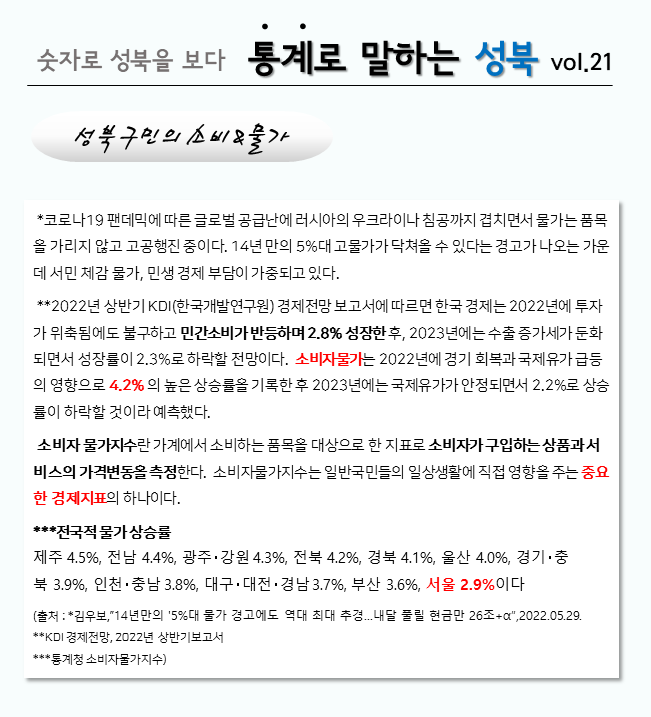 숫자로 성북을 보다 통계로 말하는 성북 vol.21

성북구민의 소비&물가

*코로나19 팬데믹에 따른 글로벌 공급난에 러시아의 우크라이나 침공까지 겹치면서 물가는 품목을 가리지 않고 고공행진 중이다. 14년 만의 5%대 고물가가 닥쳐올 수 있다는 경고가 나오는 가운데 서민 체감 물가, 민생 경제 부담이 가중되고 있다.

**2022년 상반기 KDI(한국개발연구원) 경제전망 보고서에 따르면 한국 경제는 2022년에 투자가 위축됨에도 불구하고 민간소비가 반등하며 2.8% 성장한 후, 2023년에는 수출 증가세가 둔화되면서 성장률이 2.3%로 하락할 전망이다. 소비자물가는 2022년에 경기 회복과 국제유가 급등의 영향으로 4.2% 의 높은 상승률을 기록한 후 2023년에는 국제유가가 안정되면서 2.2%로 상승률이 하락할 것이라 예측했다.

소비자 물가지수란 가계에서 소비하는 품목을 대상으로 한 지표로 소비자가 구입하는 상품과 서비스의 가격변동을 측정한다. 소비자물가지수는 일반국민들의 일상생활에 직접 영향을 주는 중요한 경제지표의 하나이다.

***전국적 물가 상승률
제주 4.5%, 전남 4.4%, 광주·강원 4.3%, 전북 4.2%, 경북 4.1%, 울산 4.0%, 경기·충북 3.9%, 인천·충남 3.8%, 대구·대전·경남 3.7%, 부산 3.6%, 서울 2.9%이다

(출처 : *김우보,"14년만의 '5%대 물가 경고에도 역대 최대 추경...내달 풀릴 현금만 26조+α",2022.05.29.
**KDI 경제전망, 2022년 상반기보고서
***통계청 소비자물가지수)